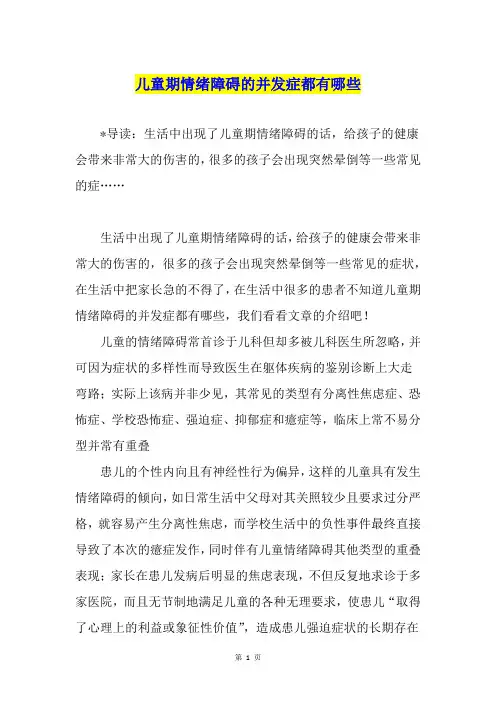 儿童期情绪障碍的并发症都有哪些

*导读：生活中出现了儿童期情绪障碍的话，给孩子的健康会带来非常大的伤害的，很多的孩子会出现突然晕倒等一些常见的症……

生活中出现了儿童期情绪障碍的话，给孩子的健康会带来非常大的伤害的，很多的孩子会出现突然晕倒等一些常见的症状，在生活中把家长急的不得了，在生活中很多的患者不知道儿童期情绪障碍的并发症都有哪些，我们看看文章的介绍吧！

儿童的情绪障碍常首诊于儿科但却多被儿科医生所忽略，并可因为症状的多样性而导致医生在躯体疾病的鉴别诊断上大走弯路；实际上该病并非少见，其常见的类型有分离性焦虑症、恐怖症、学校恐怖症、强迫症、抑郁症和癔症等，临床上常不易分型并常有重叠

患儿的个性内向且有神经性行为偏异，这样的儿童具有发生情绪障碍的倾向，如日常生活中父母对其关照较少且要求过分严格，就容易产生分离性焦虑，而学校生活中的负性事件最终直接导致了本次的癔症发作，同时伴有儿童情绪障碍其他类型的重叠表现；家长在患儿发病后明显的焦虑表现，不但反复地求诊于多家医院，而且无节制地满足儿童的各种无理要求，使患儿“取得了心理上的利益或象征性价值”，造成患儿强迫症状的长期存在

第 1 页